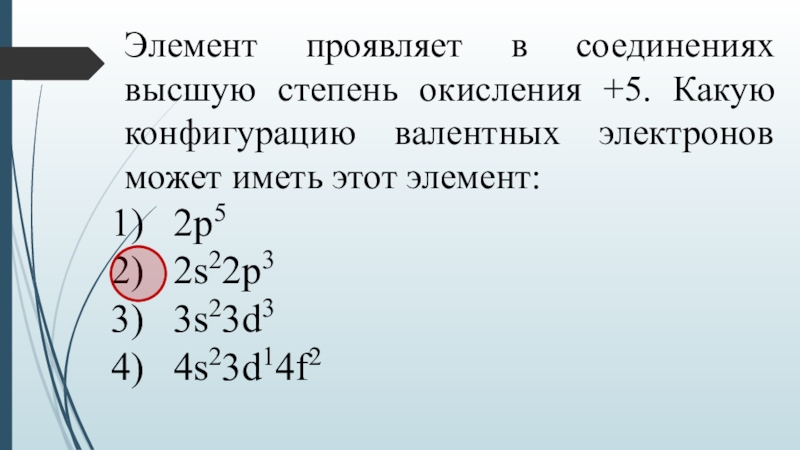 Элемент проявляет в соединениях высшую степень окисления +5. Какую конфигурацию валентных электронов может иметь этот элемент:

1) $2p^5$
2) $2s^22p^3$
3) $3s^23d^3$
4) $4s^23d^14f^2$